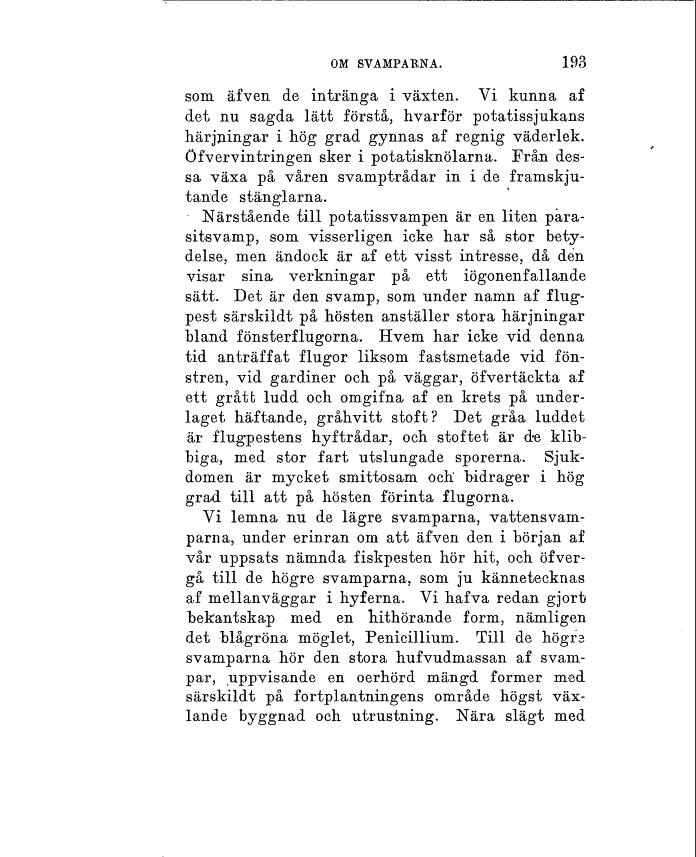 OM SVAMPARNA. 193

som äfven de intränga i växten. Vi kunna af det nu sagda lätt förstå, hvarför potatissjukans härjningar i hög grad gynnas af regnig väderlek. Öfvervintringen sker i potatisknölarna. Från dessa växa på våren svamptrådar in i de framskjutande stänglarna.

Närstående till potatissvampen är en liten parasitsvamp, som visserligen icke har så stor betydelse, men ändock är af ett visst intresse, då den visar sina verkningar på ett iögonenfallande sätt. Det är den svamp, som under namn af flugpest särskildt på hösten anställer stora härjningar bland fönsterflugorna. Hvem har icke vid denna tid anträffat flugor liksom fastsmetade vid fönstren, vid gardiner och på väggar, öfvertäckta af ett grått ludd och omgifna af en krets på underlaget häftande, gråhvitt stoft? Det gråa luddet är flugpestens hyftrådar, och stoftet är de klibbiga, med stor fart utslungade sporerna. Sjukdomen är mycket smittosam och bidrager i hög grad till att på hösten förinta flugorna.

Vi lemna nu de lägre svamparna, vattensvamparna, under erinran om att äfven den i början af vår uppsats nämnda fiskpesten hör hit, och öfvergå till de högre svamparna, som ju kännetecknas af mellanväggar i hyferna. Vi hafva redan gjort bekantskap med en hithörande form, nämligen det blågröna möglet, Penicillium. Till de högre svamparna hör den stora hufvudmassan af svampar, uppvisande en oerhörd mängd former med särskildt på fortplantningens område högst växlande byggnad och utrustning. Nära slägt med